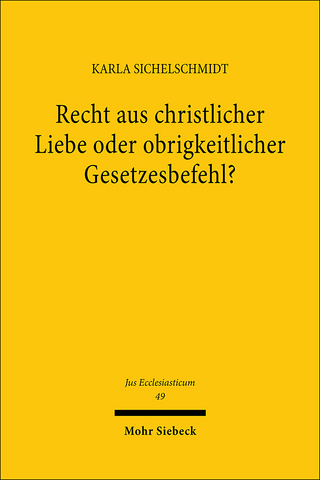 KARLA SICHELSCHMIDT

Recht aus christlicher Liebe oder obrigkeitlicher Gesetzesbefehl?

Jus Ecclesiasticum
49

Mohr Siebeck